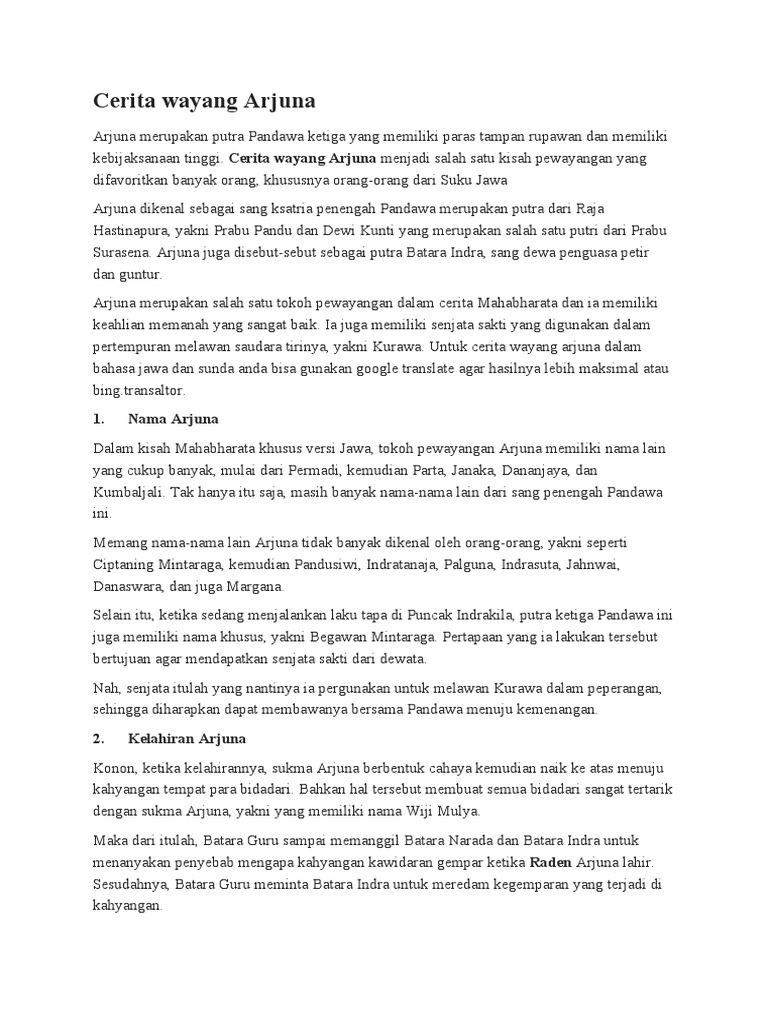 Cerita wayang Arjuna

Arjuna merupakan putra Pandawa ketiga yang memiliki paras tampan rupawan dan memiliki kebijaksanaan tinggi. Cerita wayang Arjuna menjadi salah satu kisah pewayangan yang difavoritkan banyak orang, khususnya orang-orang dari Suku Jawa

Arjuna dikenal sebagai sang ksatria penengah Pandawa merupakan putra dari Raja Hastinapura, yakni Prabu Pandu dan Dewi Kunti yang merupakan salah satu putri dari Prabu Surasena. Arjuna juga disebut-sebut sebagai putra Batara Indra, sang dewa penguasa petir dan guntur.

Arjuna merupakan salah satu tokoh pewayangan dalam cerita Mahabharata dan ia memiliki keahlian memanah yang sangat baik. Ia juga memiliki senjata sakti yang digunakan dalam pertempuran melawan saudara tirinya, yakni Kurawa. Untuk cerita wayang arjuna dalam bahasa jawa dan sunda anda bisa gunakan google translate agar hasilnya lebih maksimal atau bing.transaltor.

1. Nama Arjuna

Dalam kisah Mahabharata khusus versi Jawa, tokoh pewayangan Arjuna memiliki nama lain yang cukup banyak, mulai dari Permadi, kemudian Parta, Janaka, Dananjaya, dan Kumbaljali. Tak hanya itu saja, masih banyak nama-nama lain dari sang penengah Pandawa ini.

Memang nama-nama lain Arjuna tidak banyak dikenal oleh orang-orang, yakni seperti Ciptaning Mintaraga, kemudian Pandusiwi, Indratanaja, Palguna, Indrasuta, Jahnwai, Danaswara, dan juga Margana.

Selain itu, ketika sedang menjalankan laku tapa di Puncak Indrakila, putra ketiga Pandawa ini juga memiliki nama khusus, yakni Begawan Mintaraga. Pertapaan yang ia lakukan tersebut bertujuan agar mendapatkan senjata sakti dari dewata.

Nah, senjata itulah yang nantinya ia pergunakan untuk melawan Kurawa dalam peperangan, sehingga diharapkan dapat membawanya bersama Pandawa menuju kemenangan.

2. Kelahiran Arjuna

Konon, ketika kelahirannya, sukma Arjuna berbentuk cahaya kemudian naik ke atas menuju kahyangan tempat para bidadari. Bahkan hal tersebut membuat semua bidadari sangat tertarik dengan sukma Arjuna, yakni yang memiliki nama Wiji Mulya.

Maka dari itulah, Batara Guru sampai memanggil Batara Narada dan Batara Indra untuk menanyakan penyebab mengapa kahyangan kawidaran gempar ketika Raden Arjuna lahir. Sesudahnya, Batara Guru meminta Batara Indra untuk meredam kegemparan yang terjadi di kahyangan.